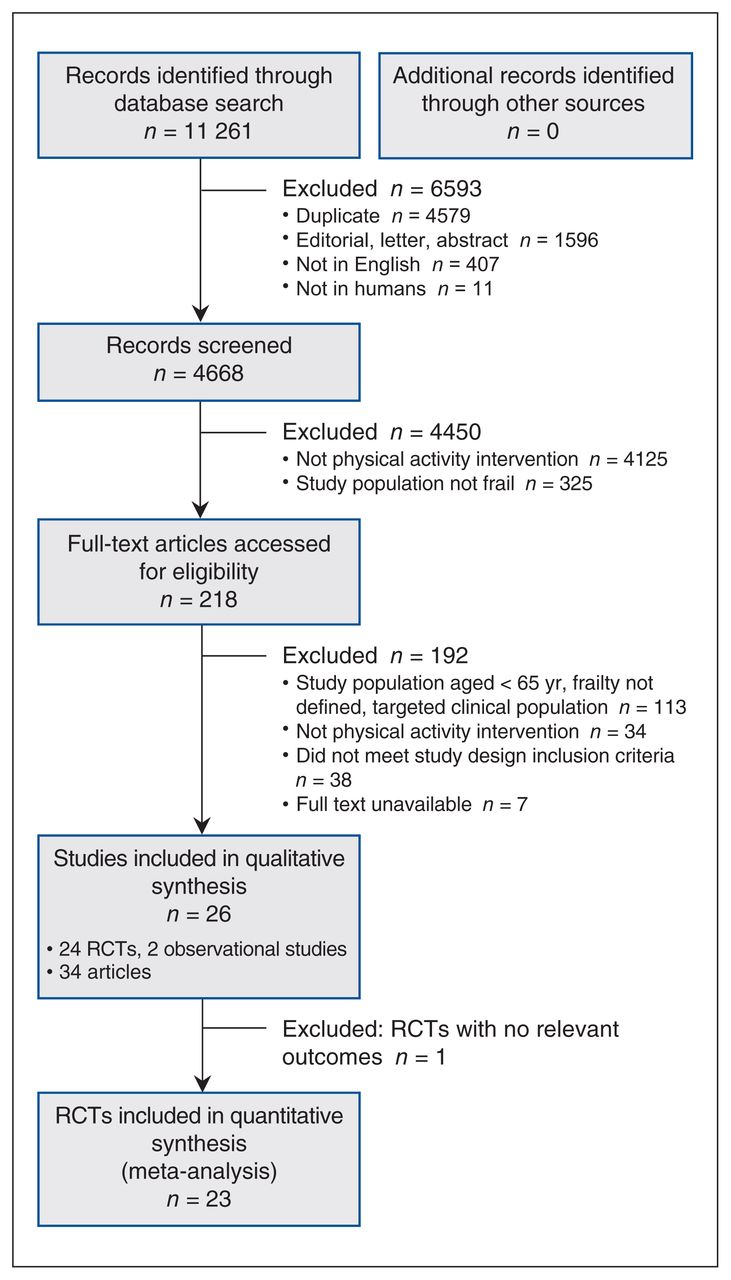 Records identified through database search
$n$ = 11 261

Additional records identified through other sources
$n$ = 0

Excluded $n$ = 6593
• Duplicate $n$ = 4579
• Editorial, letter, abstract $n$ = 1596
• Not in English $n$ = 407
• Not in humans $n$ = 11

Records screened
$n$ = 4668

Excluded $n$ = 4450
• Not physical activity intervention $n$ = 4125
• Study population not frail $n$ = 325

Full-text articles accessed for eligibility
$n$ = 218

Excluded $n$ = 192
• Study population aged < 65 yr, frailty not defined, targeted clinical population $n$ = 113
• Not physical activity intervention $n$ = 34
• Did not meet study design inclusion criteria $n$ = 38
• Full text unavailable $n$ = 7

Studies included in qualitative synthesis
$n$ = 26
• 24 RCTs, 2 observational studies
• 34 articles

Excluded: RCTs with no relevant outcomes $n$ = 1

RCTs included in quantitative synthesis (meta-analysis)
$n$ = 23